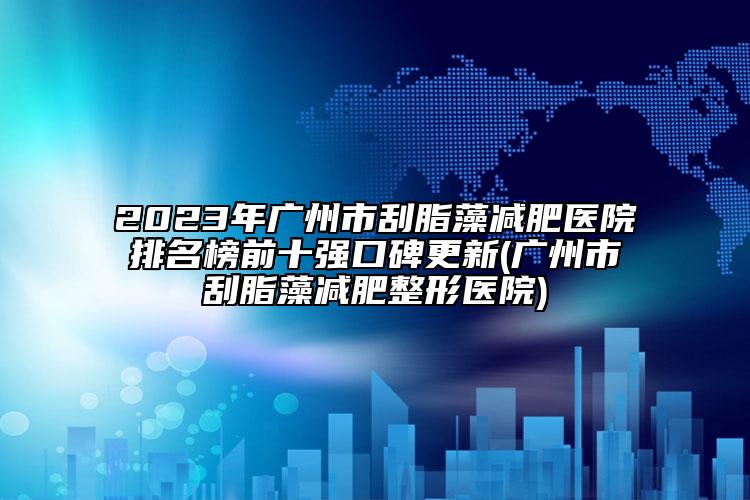 2023年广州市刮脂藻减肥医院排名榜前十强口碑更新(广州市刮脂藻减肥整形医院)